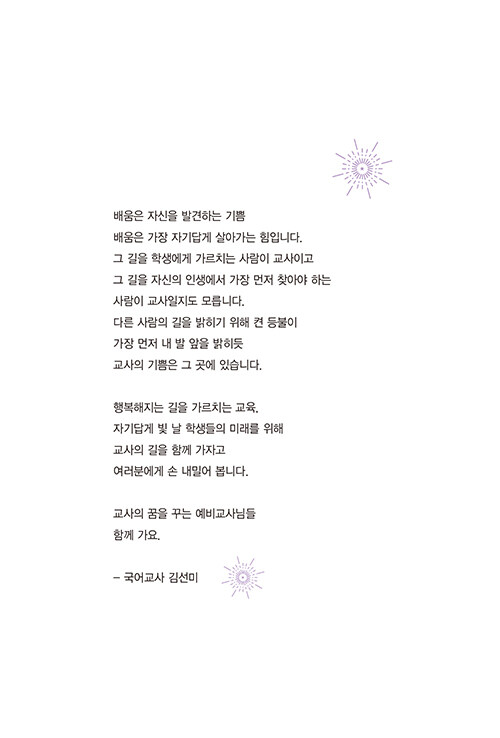 배움은 자신을 발견하는 기쁨
배움은 가장 자기답게 살아가는 힘입니다.
그 길을 학생에게 가르치는 사람이 교사이고
그 길을 자신의 인생에서 가장 먼저 찾아야 하는
사람이 교사일지도 모릅니다.
다른 사람의 길을 밝히기 위해 켠 등불이
가장 먼저 내 발 앞을 밝히듯
교사의 기쁨은 그 곳에 있습니다.

행복해지는 길을 가르치는 교육.
자기답게 빛 날 학생들의 미래를 위해
교사의 길을 함께 가자고
여러분에게 손 내밀어 봅니다.

교사의 꿈을 꾸는 예비교사님들
함께 가요.

– 국어교사 김선미